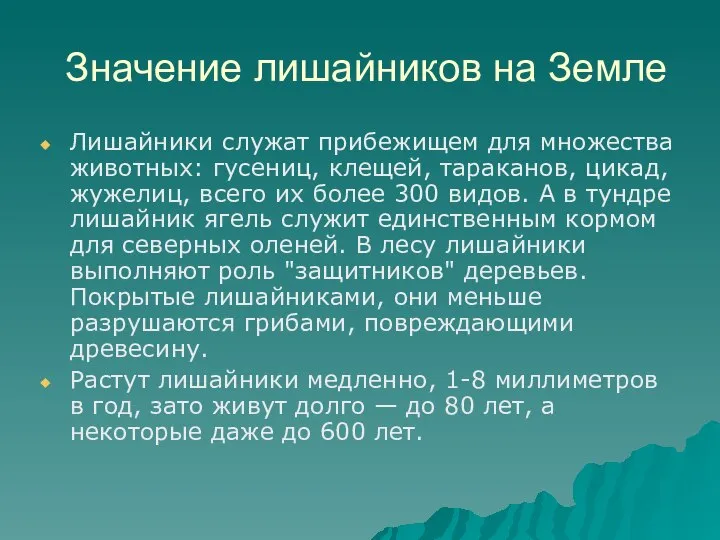 Значение лишайников на Земле

Лишайники служат прибежищем для множества животных: гусениц, клещей, тараканов, цикад, жужелиц, всего их более 300 видов. А в тундре лишайник ягель служит единственным кормом для северных оленей. В лесу лишайники выполняют роль "защитников" деревьев. Покрытые лишайниками, они меньше разрушаются грибами, повреждающими древесину.

Растут лишайники медленно, 1-8 миллиметров в год, зато живут долго — до 80 лет, а некоторые даже до 600 лет.